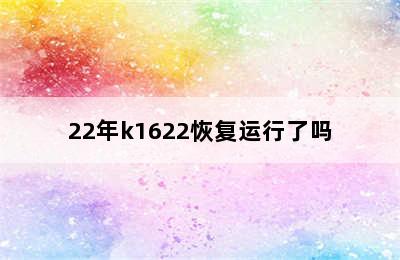 22年k1622恢复运行了吗